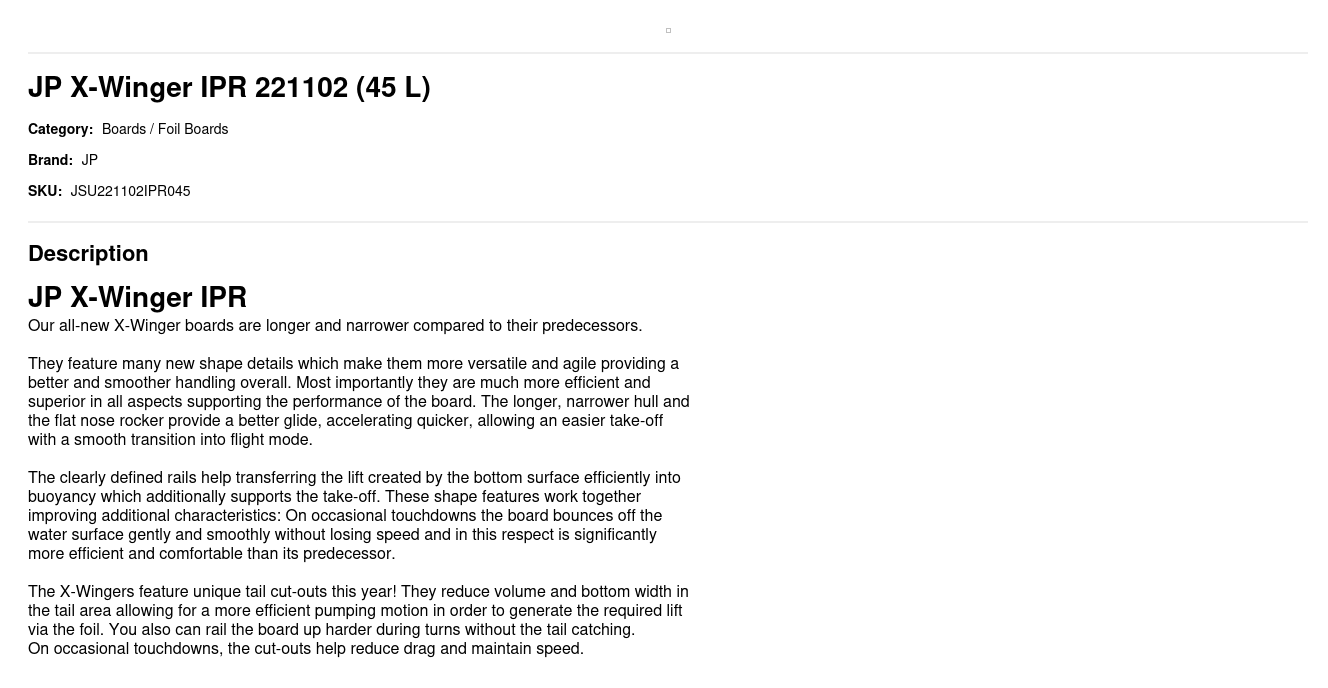 JP X-Winger IPR 221102 (45 L)

Category: Boards / Foil Boards

Brand: JP

SKU: JSU221102IPR045

Description

JP X-Winger IPR

Our all-new X-Winger boards are longer and narrower compared to their predecessors.

They feature many new shape details which make them more versatile and agile providing a better and smoother handling overall. Most importantly they are much more efficient and superior in all aspects supporting the performance of the board. The longer, narrower hull and the flat nose rocker provide a better glide, accelerating quicker, allowing an easier take-off with a smooth transition into flight mode.

The clearly defined rails help transferring the lift created by the bottom surface efficiently into buoyancy which additionally supports the take-off. These shape features work together improving additional characteristics: On occasional touchdowns the board bounces off the water surface gently and smoothly without losing speed and in this respect is significantly more efficient and comfortable than its predecessor.

The X-Wingers feature unique tail cut-outs this year! They reduce volume and bottom width in the tail area allowing for a more efficient pumping motion in order to generate the required lift via the foil. You also can rail the board up harder during turns without the tail catching.
On occasional touchdowns, the cut-outs help reduce drag and maintain speed.